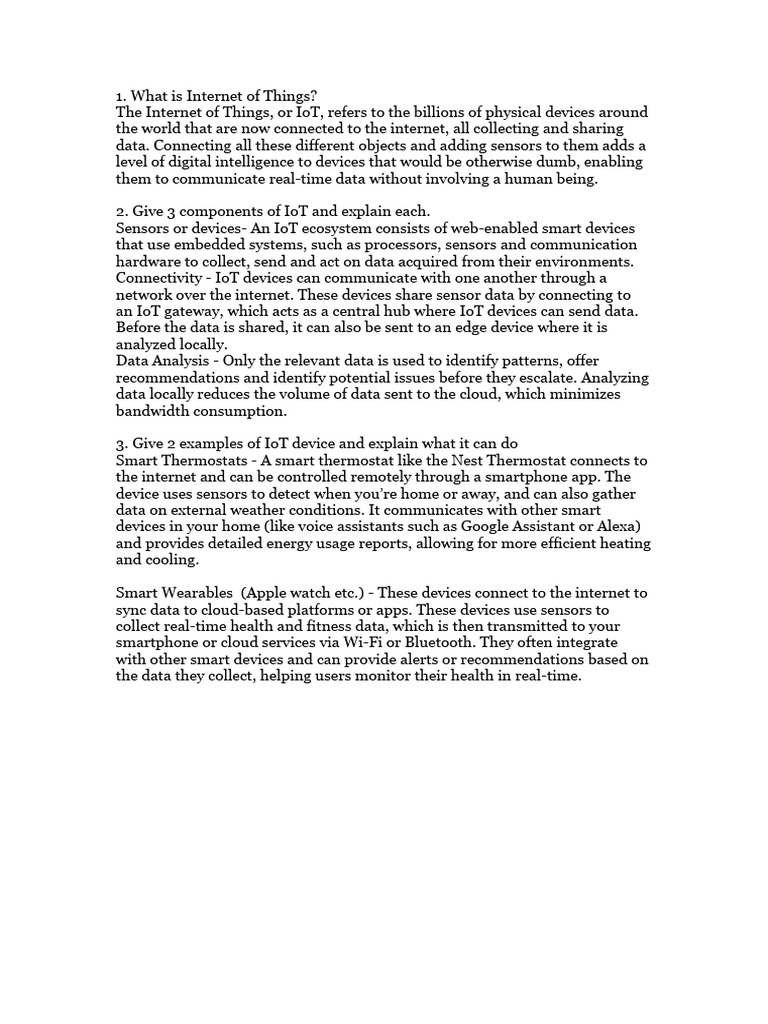 1. What is Internet of Things?
The Internet of Things, or IoT, refers to the billions of physical devices around the world that are now connected to the internet, all collecting and sharing data. Connecting all these different objects and adding sensors to them adds a level of digital intelligence to devices that would be otherwise dumb, enabling them to communicate real-time data without involving a human being.

2. Give 3 components of IoT and explain each.
Sensors or devices- An IoT ecosystem consists of web-enabled smart devices that use embedded systems, such as processors, sensors and communication hardware to collect, send and act on data acquired from their environments.
Connectivity - IoT devices can communicate with one another through a network over the internet. These devices share sensor data by connecting to an IoT gateway, which acts as a central hub where IoT devices can send data. Before the data is shared, it can also be sent to an edge device where it is analyzed locally.
Data Analysis - Only the relevant data is used to identify patterns, offer recommendations and identify potential issues before they escalate. Analyzing data locally reduces the volume of data sent to the cloud, which minimizes bandwidth consumption.

3. Give 2 examples of IoT device and explain what it can do
Smart Thermostats - A smart thermostat like the Nest Thermostat connects to the internet and can be controlled remotely through a smartphone app. The device uses sensors to detect when you're home or away, and can also gather data on external weather conditions. It communicates with other smart devices in your home (like voice assistants such as Google Assistant or Alexa) and provides detailed energy usage reports, allowing for more efficient heating and cooling.

Smart Wearables (Apple watch etc.) - These devices connect to the internet to sync data to cloud-based platforms or apps. These devices use sensors to collect real-time health and fitness data, which is then transmitted to your smartphone or cloud services via Wi-Fi or Bluetooth. They often integrate with other smart devices and can provide alerts or recommendations based on the data they collect, helping users monitor their health in real-time.